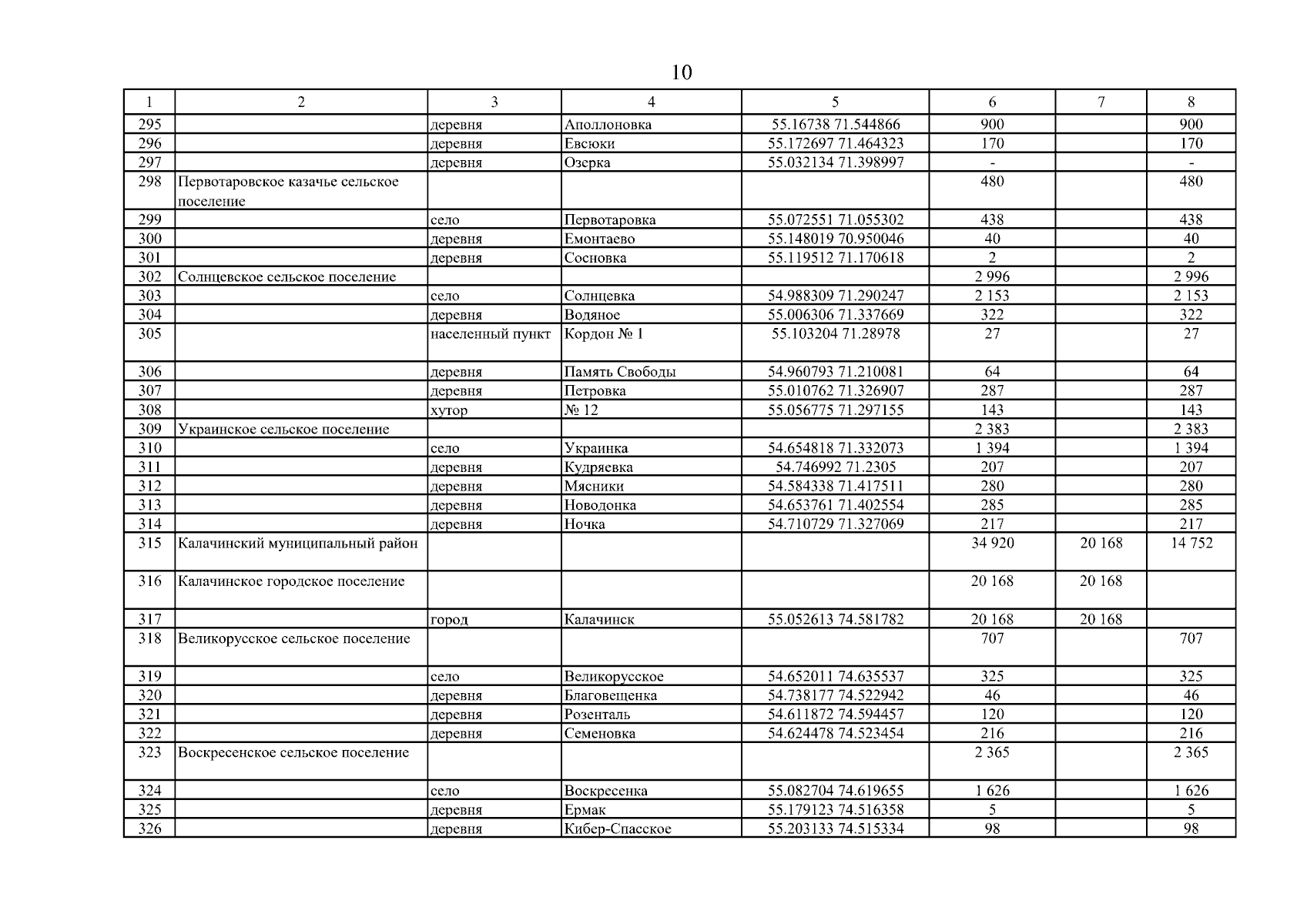 10

| 1 | 2 | 3 | 4 | 5 | 6 | 7 | 8 |
|---|---|---|---|---|---|---|---|
| 295 | | деревня | Аполлоновка | 55.16738 71.544866 | 900 | | 900 |
| 296 | | деревня | Евсюки | 55.172697 71.464323 | 170 | | 170 |
| 297 | | деревня | Озерка | 55.032134 71.398997 | - | | - |
| 298 | Первотаровское казачье сельское поселение | | | | 480 | | 480 |
| 299 | | село | Первотаровка | 55.072551 71.055302 | 438 | | 438 |
| 300 | | деревня | Емонтаево | 55.148019 70.950046 | 40 | | 40 |
| 301 | | деревня | Сосновка | 55.119512 71.170618 | 2 | | 2 |
| 302 | Солнцевское сельское поселение | | | | 2 996 | | 2 996 |
| 303 | | село | Солнцевка | 54.988309 71.290247 | 2 153 | | 2 153 |
| 304 | | деревня | Водяное | 55.006306 71.337669 | 322 | | 322 |
| 305 | | населенный пункт | Кордон № 1 | 55.103204 71.28978 | 27 | | 27 |
| 306 | | деревня | Память Свободы | 54.960793 71.210081 | 64 | | 64 |
| 307 | | деревня | Петровка | 55.010762 71.326907 | 287 | | 287 |
| 308 | | хутор | № 12 | 55.056775 71.297155 | 143 | | 143 |
| 309 | Украинское сельское поселение | | | | 2 383 | | 2 383 |
| 310 | | село | Украинка | 54.654818 71.332073 | 1 394 | | 1 394 |
| 311 | | деревня | Кудряевка | 54.746992 71.2305 | 207 | | 207 |
| 312 | | деревня | Мясники | 54.584338 71.417511 | 280 | | 280 |
| 313 | | деревня | Новодонка | 54.653761 71.402554 | 285 | | 285 |
| 314 | | деревня | Ночка | 54.710729 71.327069 | 217 | | 217 |
| 315 | Калачинский муниципальный район | | | | 34 920 | 20 168 | 14 752 |
| 316 | Калачинское городское поселение | | | | 20 168 | 20 168 | |
| 317 | | город | Калачинск | 55.052613 74.581782 | 20 168 | 20 168 | |
| 318 | Великорусское сельское поселение | | | | 707 | | 707 |
| 319 | | село | Великорусское | 54.652011 74.635537 | 325 | | 325 |
| 320 | | деревня | Благовещенка | 54.738177 74.522942 | 46 | | 46 |
| 321 | | деревня | Розенталь | 54.611872 74.594457 | 120 | | 120 |
| 322 | | деревня | Семеновка | 54.624478 74.523454 | 216 | | 216 |
| 323 | Воскресенское сельское поселение | | | | 2 365 | | 2 365 |
| 324 | | село | Воскресенка | 55.082704 74.619655 | 1 626 | | 1 626 |
| 325 | | деревня | Ермак | 55.179123 74.516358 | 5 | | 5 |
| 326 | | деревня | Кибер-Спасское | 55.203133 74.515334 | 98 | | 98 |